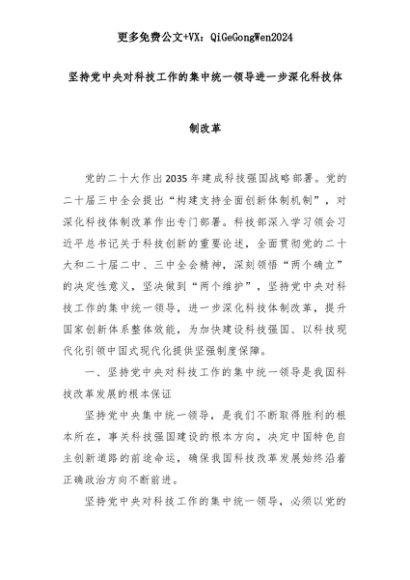 更多免费公文+VX：QiGeGongWen2024

坚持党中央对科技工作的集中统一领导进一步深化科技体制改革

党的二十大作出2035年建成科技强国战略部署。党的二十届三中全会提出“构建支持全面创新体制机制”，对深化科技体制改革作出专门部署。科技部深入学习领会习近平总书记关于科技创新的重要论述，全面贯彻党的二十大和二十届二中、三中全会精神，深刻领悟“两个确立”的决定性意义，坚决做到“两个维护”，坚持党中央对科技工作的集中统一领导，进一步深化科技体制改革，提升国家创新体系整体效能，为加快建设科技强国、以科技现代化引领中国式现代化提供坚强制度保障。

一、坚持党中央对科技工作的集中统一领导是我国科技改革发展的根本保证

坚持党中央集中统一领导，是我们不断取得胜利的根本所在，事关科技强国建设的根本方向，决定中国特色自主创新道路的前途命运，确保我国科技改革发展始终沿着正确政治方向不断前进。

坚持党中央对科技工作的集中统一领导，必须以党的